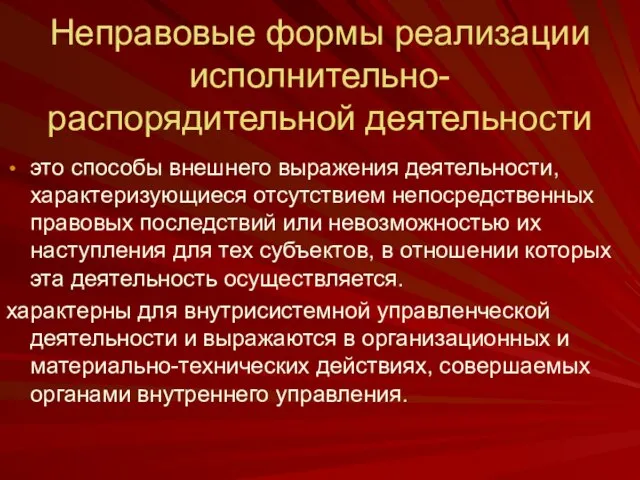 Неправовые формы реализации исполнительно-распорядительной деятельности

• это способы внешнего выражения деятельности, характеризующиеся отсутствием непосредственных правовых последствий или невозможностью их наступления для тех субъектов, в отношении которых эта деятельность осуществляется.

характерны для внутрисистемной управленческой деятельности и выражаются в организационных и материально-технических действиях, совершаемых органами внутреннего управления.